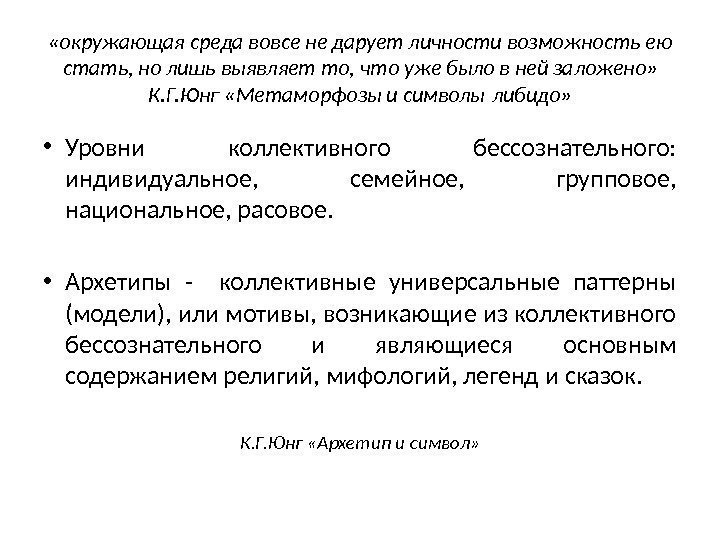 «окружающая среда вовсе не дарует личности возможность ею стать, но лишь выявляет то, что уже было в ней заложено» К.Г.Юнг «Метаморфозы и символы либидо»

• Уровни коллективного бессознательного: индивидуальное, семейное, групповое, национальное, расовое.

• Архетипы - коллективные универсальные паттерны (модели), или мотивы, возникающие из коллективного бессознательного и являющиеся основным содержанием религий, мифологий, легенд и сказок.

К.Г.Юнг «Архетип и символ»